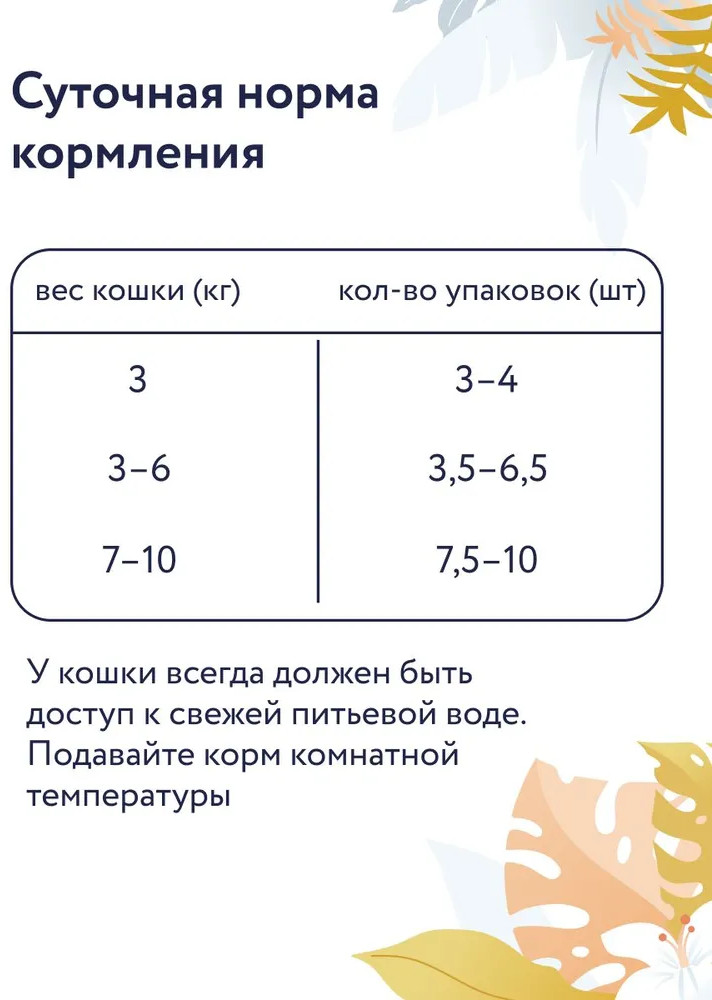 Суточная норма кормления

| вес кошки (кг) | кол-во упаковок (шт) |
|---|---|
| 3 | 3–4 |
| 3–6 | 3,5–6,5 |
| 7–10 | 7,5–10 |

У кошки всегда должен быть доступ к свежей питьевой воде. Подавайте корм комнатной температуры